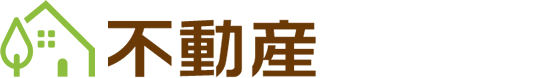 不動産